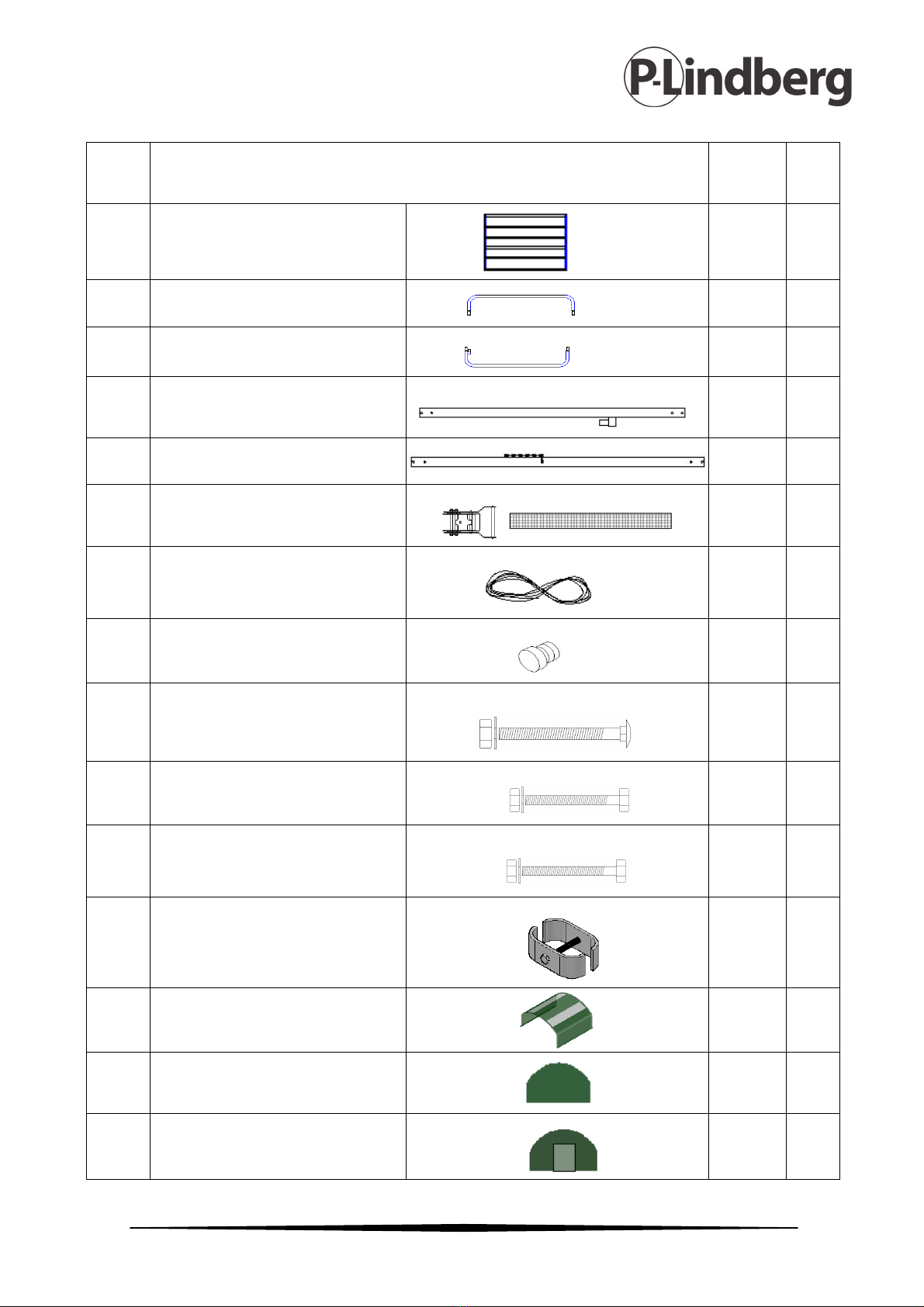 P-Lindberg